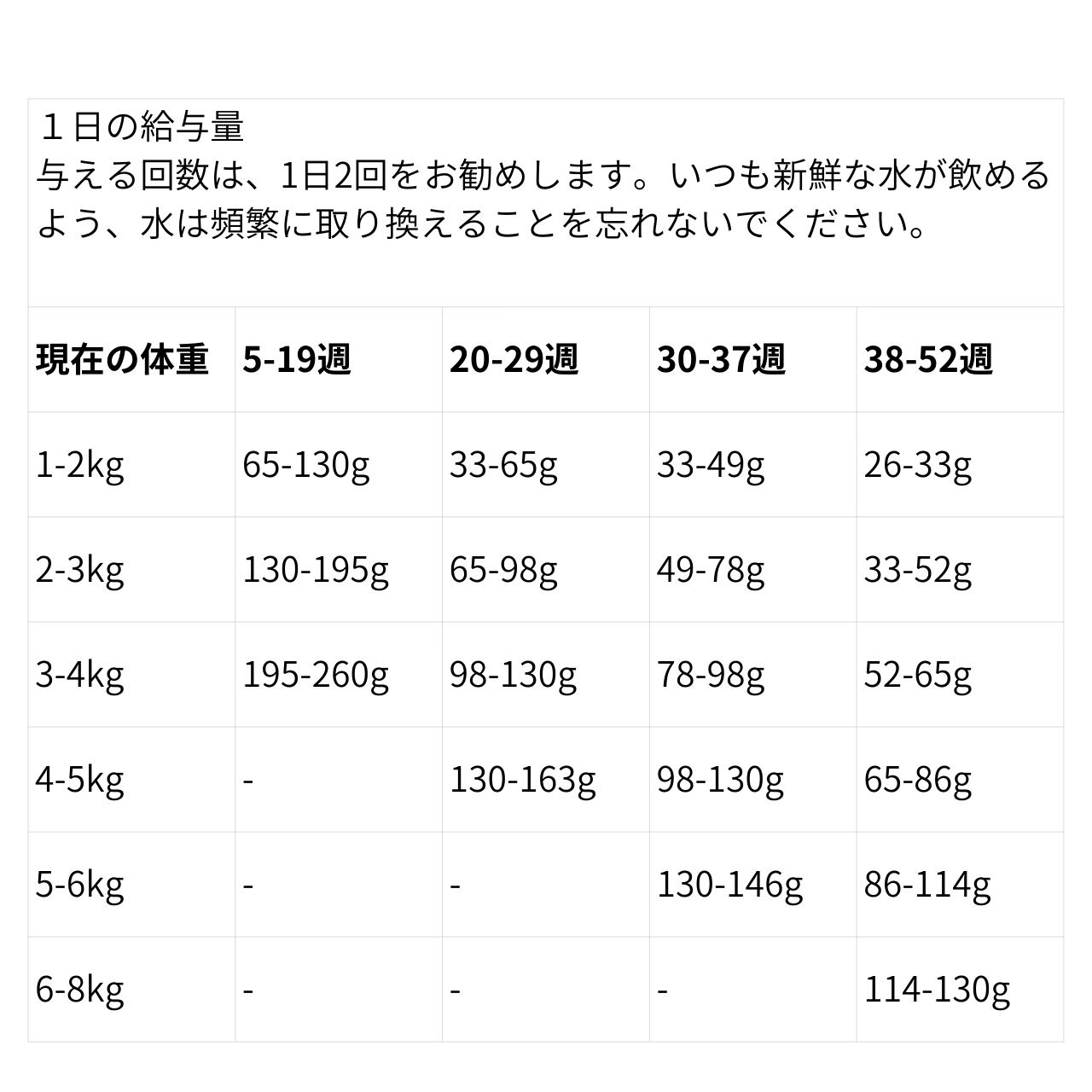 １日の給与量
与える回数は、1日2回をお勧めします。いつも新鮮な水が飲めるよう、水は頻繁に取り換えることを忘れないでください。

| 現在の体重 | 5-19週 | 20-29週 | 30-37週 | 38-52週 |
|---|---|---|---|---|
| 1-2kg | 65-130g | 33-65g | 33-49g | 26-33g |
| 2-3kg | 130-195g | 65-98g | 49-78g | 33-52g |
| 3-4kg | 195-260g | 98-130g | 78-98g | 52-65g |
| 4-5kg | - | 130-163g | 98-130g | 65-86g |
| 5-6kg | - | - | 130-146g | 86-114g |
| 6-8kg | - | - | - | 114-130g |